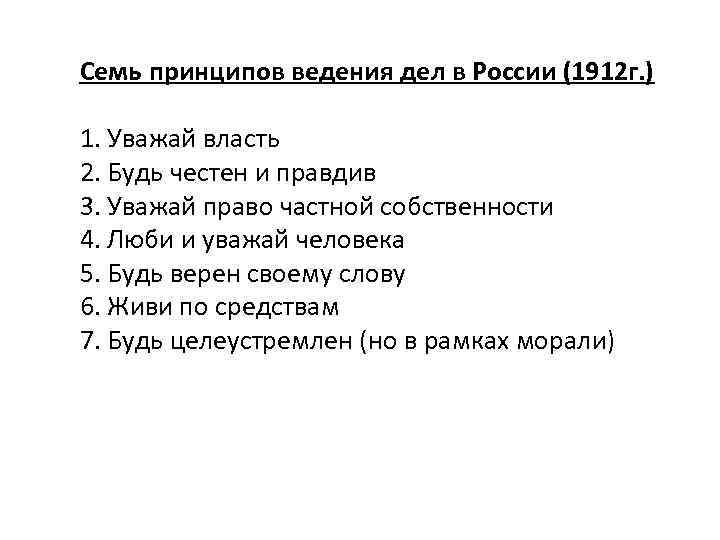 Семь принципов ведения дел в России (1912г.)

1. Уважай власть
2. Будь честен и правдив
3. Уважай право частной собственности
4. Люби и уважай человека
5. Будь верен своему слову
6. Живи по средствам
7. Будь целеустремлен (но в рамках морали)